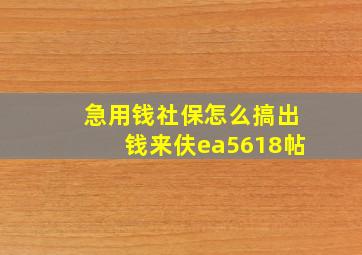 急用钱社保怎么搞出钱来伕ea5618帖